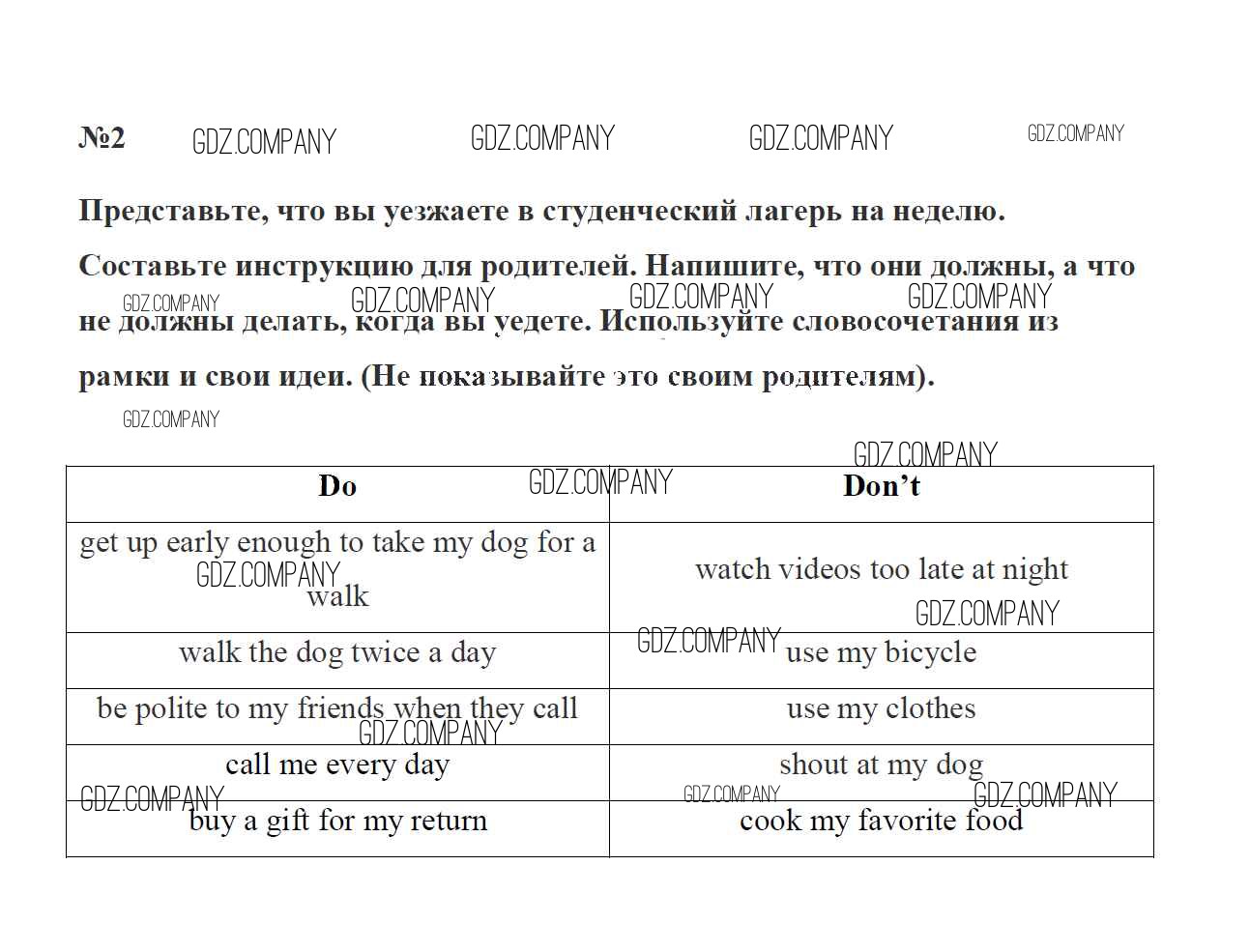 №2 GDZ.COMPANY GDZ.COMPANY GDZ.COMPANY GDZ.COMPANY

Представьте, что вы уезжаете в студенческий лагерь на неделю. Составьте инструкцию для родителей. Напишите, что они должны, а что не должны делать, когда вы уедете. Используйте словосочетания из рамки и свои идеи. (Не показывайте это своим родителям).

GDZ.COMPANY GDZ.COMPANY GDZ.COMPANY GDZ.COMPANY GDZ.COMPANY GDZ.COMPANY GDZ.COMPANY

| Do | Don't |
|---|---|
| get up early enough to take my dog for a walk | watch videos too late at night |
| walk the dog twice a day | use my bicycle |
| be polite to my friends when they call | use my clothes |
| call me every day | shout at my dog |
| buy a gift for my return | cook my favorite food |

GDZ.COMPANY GDZ.COMPANY GDZ.COMPANY GDZ.COMPANY GDZ.COMPANY GDZ.COMPANY GDZ.COMPANY